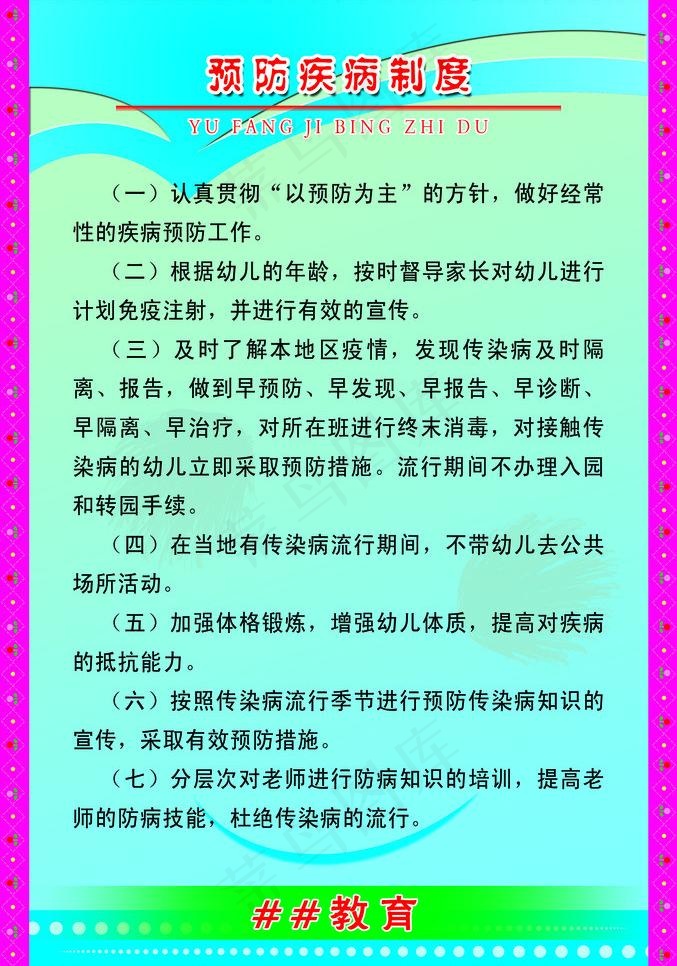 预防疾病制度

YU FANG JI BING ZHI DU

（一）认真贯彻“以预防为主”的方针，做好经常性的疾病预防工作。

（二）根据幼儿的年龄，按时督导家长对幼儿进行计划免疫注射，并进行有效的宣传。

（三）及时了解本地区疫情，发现传染病及时隔离、报告，做到早预防、早发现、早报告、早诊断、早隔离、早治疗，对所在班进行终末消毒，对接触传染病的幼儿立即采取预防措施。流行期间不办理入园和转园手续。

（四）在当地有传染病流行期间，不带幼儿去公共场所活动。

（五）加强体格锻炼，增强幼儿体质，提高对疾病的抵抗能力。

（六）按照传染病流行季节进行预防传染病知识的宣传，采取有效预防措施。

（七）分层次对老师进行防病知识的培训，提高老师的防病技能，杜绝传染病的流行。

##教育